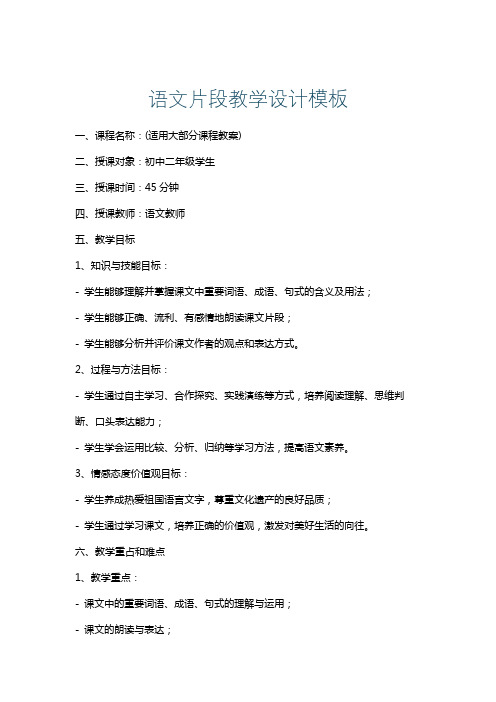 语文片段教学设计模板

一、课程名称：(适用大部分课程教案)

二、授课对象：初中二年级学生

三、授课时间：45 分钟

四、授课教师：语文教师

五、教学目标

1、知识与技能目标：

- 学生能够理解并掌握课文中重要词语、成语、句式的含义及用法；

- 学生能够正确、流利、有感情地朗读课文片段；

- 学生能够分析并评价课文作者的观点和表达方式。

2、过程与方法目标：

- 学生通过自主学习、合作探究、实践演练等方式，培养阅读理解、思维判断、口头表达能力；

- 学生学会运用比较、分析、归纳等学习方法，提高语文素养。

3、情感态度价值观目标：

- 学生养成热爱祖国语言文字，尊重文化遗产的良好品质；

- 学生通过学习课文，培养正确的价值观，激发对美好生活的向往。

六、教学重点和难点

1、教学重点：

- 课文中的重要词语、成语、句式的理解与运用；

- 课文的朗读与表达；